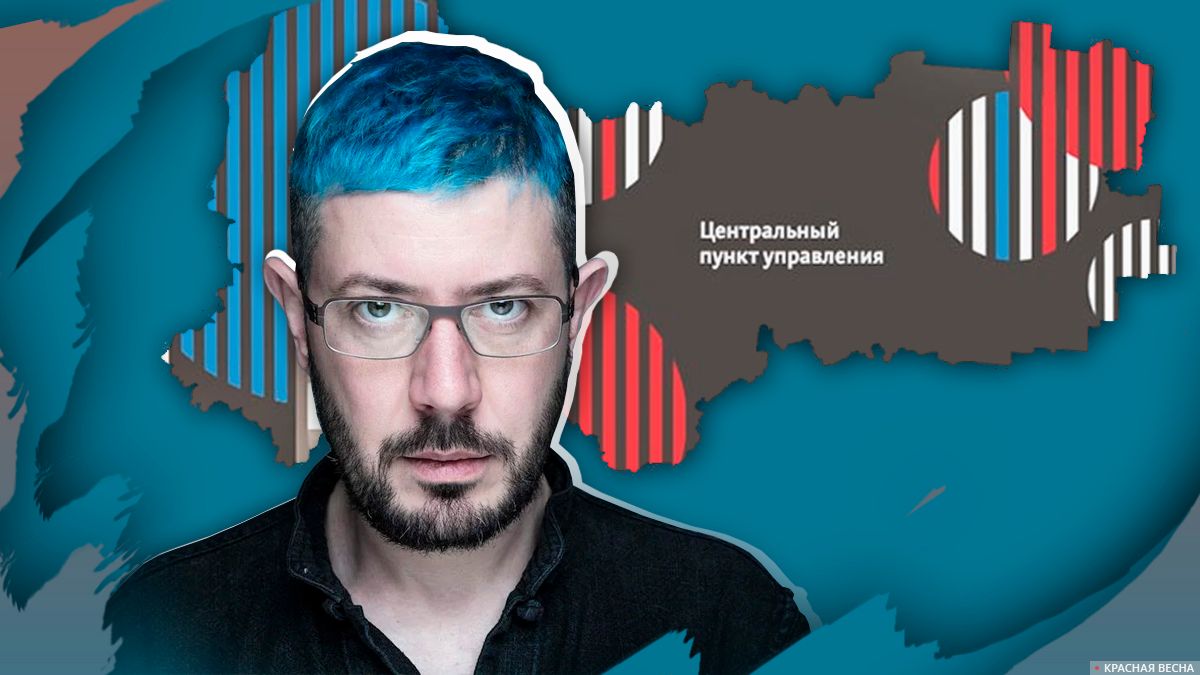 Центральный пункт управления

КРАСНАЯ ВЕСНА